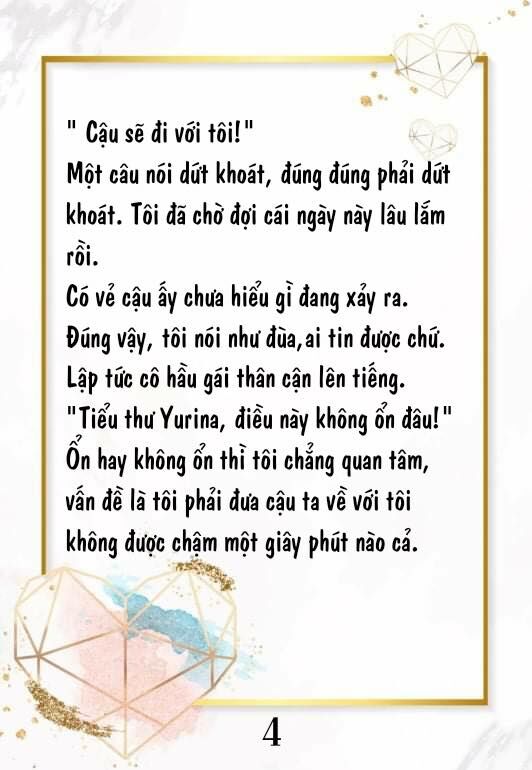 " Cậu sẽ đi với tôi!"
Một câu nói dứt khoát, đúng đúng phải dứt khoát. Tôi đã chờ đợi cái ngày này lâu lắm rồi.
Có vẻ cậu ấy chưa hiểu gì đang xảy ra.
Đúng vậy, tôi nói như đùa,ai tin được chứ.
Lập tức cô hầu gái thân cận lên tiếng.
"Tiểu thư Yurina, điều này không ổn đâu!"
Ổn hay không ổn thì tôi chẳng quan tâm, vấn đề là tôi phải đưa cậu ta về với tôi không được chậm một giây phút nào cả.

4